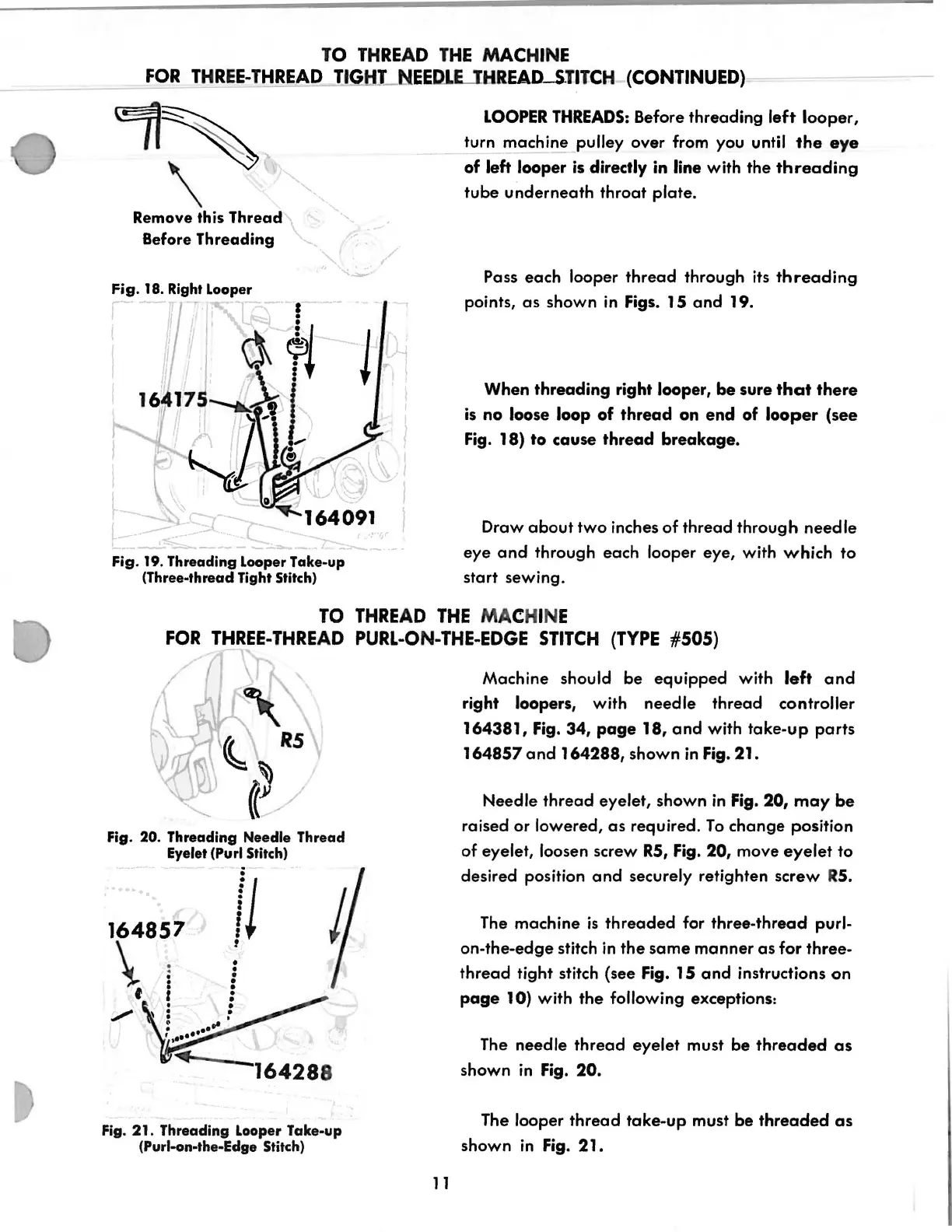 TO THREAD THE MACHINE
FOR THREE-THREAD TIGHT NEEDLE THREAD STITCH (CONTINUED)

Remove this Thread Before Threading

Fig. 18. Right Looper

164175

164091

Fig. 19. Threading Looper Take-up (Three-thread Tight Stitch)

LOOPER THREADS: Before threading left looper, turn machine pulley over from you until the eye of left looper is directly in line with the threading tube underneath throat plate.

Pass each looper thread through its threading points, as shown in Figs. 15 and 19.

When threading right looper, be sure that there is no loose loop of thread on end of looper (see Fig. 18) to cause thread breakage.

Draw about two inches of thread through needle eye and through each looper eye, with which to start sewing.

TO THREAD THE MACHINE
FOR THREE-THREAD PURL-ON-THE-EDGE STITCH (TYPE #505)

R5

Fig. 20. Threading Needle Thread Eyelet (Purl Stitch)

164857

164288

Fig. 21. Threading Looper Take-up (Purl-on-the-Edge Stitch)

Machine should be equipped with left and right loopers, with needle thread controller 164381, Fig. 34, page 18, and with take-up parts 164857 and 164288, shown in Fig. 21.

Needle thread eyelet, shown in Fig. 20, may be raised or lowered, as required. To change position of eyelet, loosen screw R5, Fig. 20, move eyelet to desired position and securely retighten screw R5.

The machine is threaded for three-thread purl-on-the-edge stitch in the same manner as for three-thread tight stitch (see Fig. 15 and instructions on page 10) with the following exceptions:

The needle thread eyelet must be threaded as shown in Fig. 20.

The looper thread take-up must be threaded as shown in Fig. 21.

11